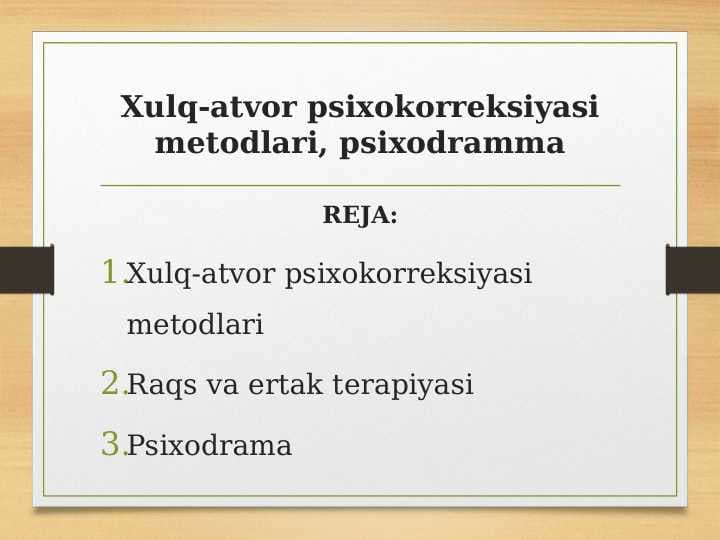 Xulq-atvor psixokorreksiyasi metodlari, psixodramma

REJA:

1. Xulq-atvor psixokorreksiyasi metodlari
2. Raqs va ertak terapiyasi
3. Psixodrama